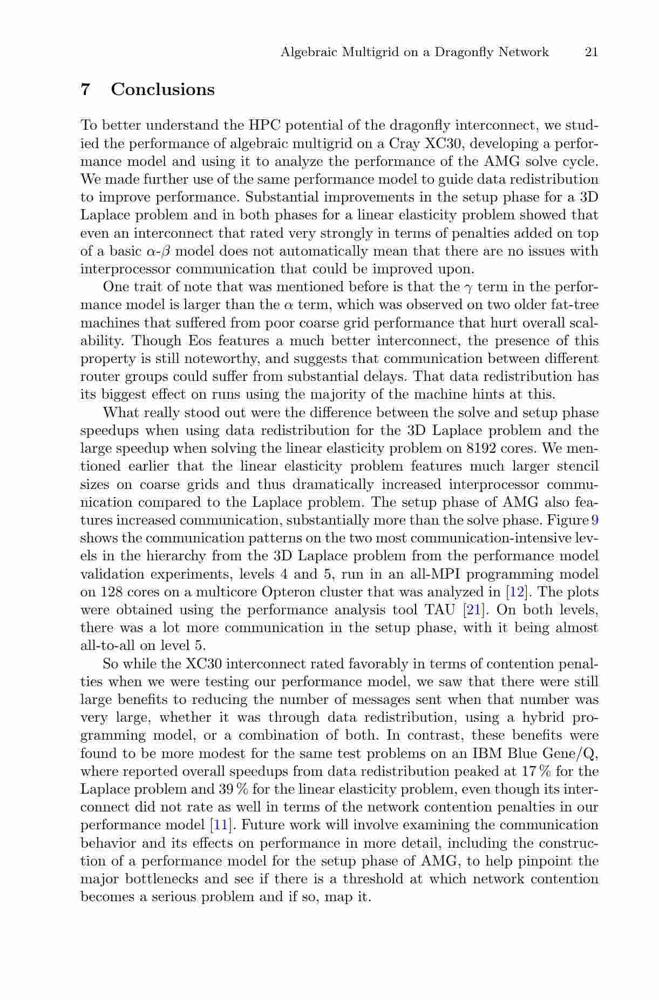 Algebraic Multigrid on a Dragonfly Network 21

7 Conclusions

To better understand the HPC potential of the dragonfly interconnect, we studied the performance of algebraic multigrid on a Cray XC30, developing a performance model and using it to analyze the performance of the AMG solve cycle. We made further use of the same performance model to guide data redistribution to improve performance. Substantial improvements in the setup phase for a 3D Laplace problem and in both phases for a linear elasticity problem showed that even an interconnect that rated very strongly in terms of penalties added on top of a basic $\alpha$-$\beta$ model does not automatically mean that there are no issues with interprocessor communication that could be improved upon.

One trait of note that was mentioned before is that the $\gamma$ term in the performance model is larger than the $\alpha$ term, which was observed on two older fat-tree machines that suffered from poor coarse grid performance that hurt overall scalability. Though Eos features a much better interconnect, the presence of this property is still noteworthy, and suggests that communication between different router groups could suffer from substantial delays. That data redistribution has its biggest effect on runs using the majority of the machine hints at this.

What really stood out were the difference between the solve and setup phase speedups when using data redistribution for the 3D Laplace problem and the large speedup when solving the linear elasticity problem on 8192 cores. We mentioned earlier that the linear elasticity problem features much larger stencil sizes on coarse grids and thus dramatically increased interprocessor communication compared to the Laplace problem. The setup phase of AMG also features increased communication, substantially more than the solve phase. Figure 9 shows the communication patterns on the two most communication-intensive levels in the hierarchy from the 3D Laplace problem from the performance model validation experiments, levels 4 and 5, run in an all-MPI programming model on 128 cores on a multicore Opteron cluster that was analyzed in [12]. The plots were obtained using the performance analysis tool TAU [21]. On both levels, there was a lot more communication in the setup phase, with it being almost all-to-all on level 5.

So while the XC30 interconnect rated favorably in terms of contention penalties when we were testing our performance model, we saw that there were still large benefits to reducing the number of messages sent when that number was very large, whether it was through data redistribution, using a hybrid programming model, or a combination of both. In contrast, these benefits were found to be more modest for the same test problems on an IBM Blue Gene/Q, where reported overall speedups from data redistribution peaked at 17 % for the Laplace problem and 39 % for the linear elasticity problem, even though its interconnect did not rate as well in terms of the network contention penalties in our performance model [11]. Future work will involve examining the communication behavior and its effects on performance in more detail, including the construction of a performance model for the setup phase of AMG, to help pinpoint the major bottlenecks and see if there is a threshold at which network contention becomes a serious problem and if so, map it.